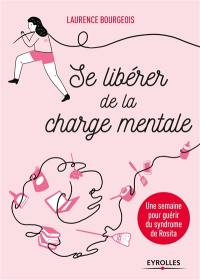 LAURENCE BOURGEOIS

Se libérer de la charge mentale

Une semaine pour guérir du syndrome de Rosita

EYROLLES